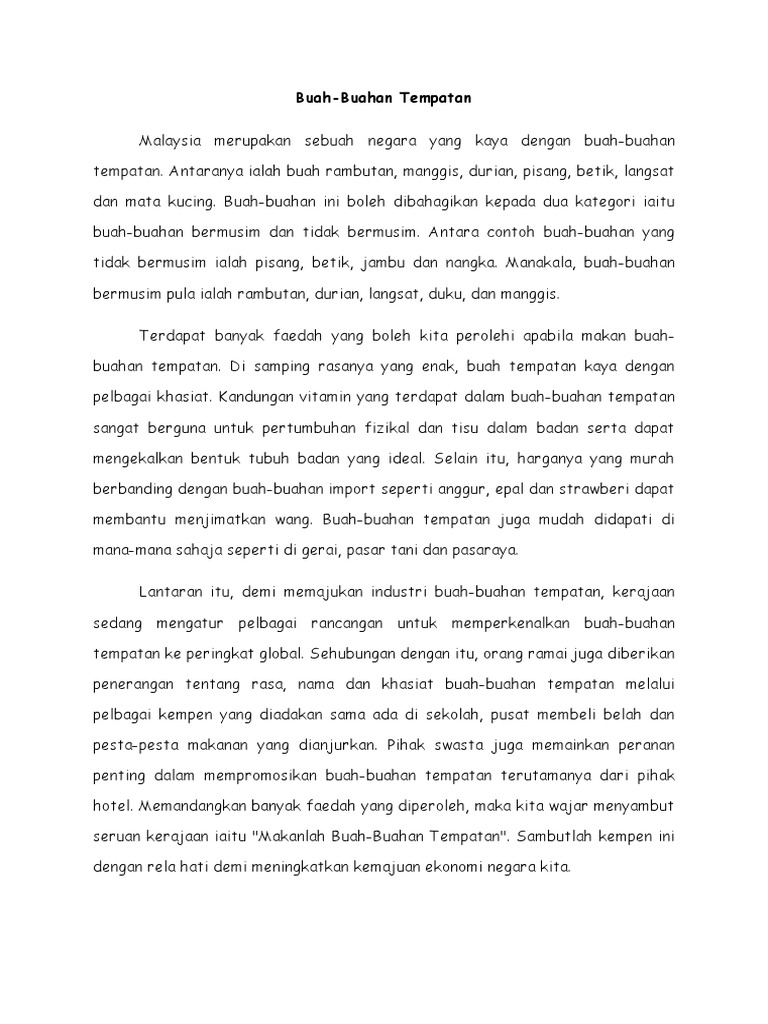 Buah-Buahan Tempatan

Malaysia merupakan sebuah negara yang kaya dengan buah-buahan tempatan. Antaranya ialah buah rambutan, manggis, durian, pisang, betik, langsat dan mata kucing. Buah-buahan ini boleh dibahagikan kepada dua kategori iaitu buah-buahan bermusim dan tidak bermusim. Antara contoh buah-buahan yang tidak bermusim ialah pisang, betik, jambu dan nangka. Manakala, buah-buahan bermusim pula ialah rambutan, durian, langsat, duku, dan manggis.

Terdapat banyak faedah yang boleh kita perolehi apabila makan buah-buahan tempatan. Di samping rasanya yang enak, buah tempatan kaya dengan pelbagai khasiat. Kandungan vitamin yang terdapat dalam buah-buahan tempatan sangat berguna untuk pertumbuhan fizikal dan tisu dalam badan serta dapat mengekalkan bentuk tubuh badan yang ideal. Selain itu, harganya yang murah berbanding dengan buah-buahan import seperti anggur, epal dan strawberi dapat membantu menjimatkan wang. Buah-buahan tempatan juga mudah didapati di mana-mana sahaja seperti di gerai, pasar tani dan pasaraya.

Lantaran itu, demi memajukan industri buah-buahan tempatan, kerajaan sedang mengatur pelbagai rancangan untuk memperkenalkan buah-buahan tempatan ke peringkat global. Sehubungan dengan itu, orang ramai juga diberikan penerangan tentang rasa, nama dan khasiat buah-buahan tempatan melalui pelbagai kempen yang diadakan sama ada di sekolah, pusat membeli belah dan pesta-pesta makanan yang dianjurkan. Pihak swasta juga memainkan peranan penting dalam mempromosikan buah-buahan tempatan terutamanya dari pihak hotel. Memandangkan banyak faedah yang diperoleh, maka kita wajar menyambut seruan kerajaan iaitu "Makanlah Buah-Buahan Tempatan". Sambutlah kempen ini dengan rela hati demi meningkatkan kemajuan ekonomi negara kita.